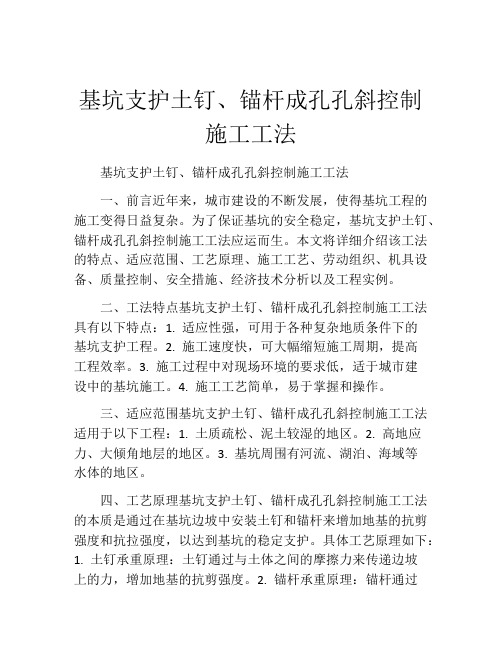 基坑支护土钉、锚杆成孔孔斜控制施工工法

基坑支护土钉、锚杆成孔孔斜控制施工工法

一、前言近年来，城市建设的不断发展，使得基坑工程的施工变得日益复杂。为了保证基坑的安全稳定，基坑支护土钉、锚杆成孔孔斜控制施工工法应运而生。本文将详细介绍该工法的特点、适应范围、工艺原理、施工工艺、劳动组织、机具设备、质量控制、安全措施、经济技术分析以及工程实例。

二、工法特点基坑支护土钉、锚杆成孔孔斜控制施工工法具有以下特点：1. 适应性强，可用于各种复杂地质条件下的基坑支护工程。2. 施工速度快，可大幅缩短施工周期，提高工程效率。3. 施工过程中对现场环境的要求低，适于城市建设中的基坑施工。4. 施工工艺简单，易于掌握和操作。

三、适应范围基坑支护土钉、锚杆成孔孔斜控制施工工法适用于以下工程：1. 土质疏松、泥土较湿的地区。2. 高地应力、大倾角地层的地区。3. 基坑周围有河流、湖泊、海域等水体的地区。

四、工艺原理基坑支护土钉、锚杆成孔孔斜控制施工工法的本质是通过在基坑边坡中安装土钉和锚杆来增加地基的抗剪强度和抗拉强度，以达到基坑的稳定支护。具体工艺原理如下：1. 土钉承重原理：土钉通过与土体之间的摩擦力来传递边坡上的力，增加地基的抗剪强度。2. 锚杆承重原理：锚杆通过